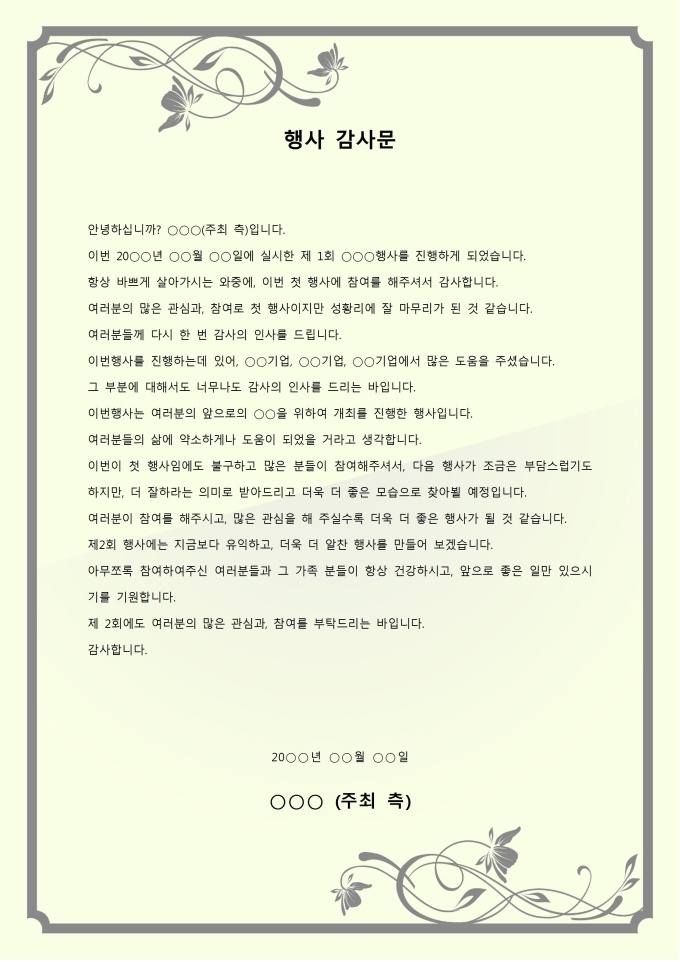 행사 감사문

안녕하십니까? ○○○(주최 측)입니다.

이번 20○○년 ○○월 ○○일에 실시한 제 1회 ○○○행사를 진행하게 되었습니다.

항상 바쁘게 살아가시는 와중에, 이번 첫 행사에 참여를 해주셔서 감사합니다.

여러분의 많은 관심과, 참여로 첫 행사이지만 성황리에 잘 마무리가 된 것 같습니다.

여러분들께 다시 한 번 감사의 인사를 드립니다.

이번행사를 진행하는데 있어, ○○기업, ○○기업, ○○기업에서 많은 도움을 주셨습니다.

그 부분에 대해서도 너무나도 감사의 인사를 드리는 바입니다.

이번행사는 여러분의 앞으로의 ○○을 위하여 개최를 진행한 행사입니다.

여러분들의 삶에 약소하게나 도움이 되었을 거라고 생각합니다.

이번이 첫 행사임에도 불구하고 많은 분들이 참여해주셔서, 다음 행사가 조금은 부담스럽기도 하지만, 더 잘하라는 의미로 받아드리고 더욱 더 좋은 모습으로 찾아뵐 예정입니다.

여러분이 참여를 해주시고, 많은 관심을 해 주실수록 더욱 더 좋은 행사가 될 것 같습니다.

제2회 행사에는 지금보다 유익하고, 더욱 더 알찬 행사를 만들어 보겠습니다.

아무쪼록 참여하여주신 여러분들과 그 가족 분들이 항상 건강하시고, 앞으로 좋은 일만 있으시기를 기원합니다.

제 2회에도 여러분의 많은 관심과, 참여를 부탁드리는 바입니다.

감사합니다.

20○○년 ○○월 ○○일

○○○ (주최 측)